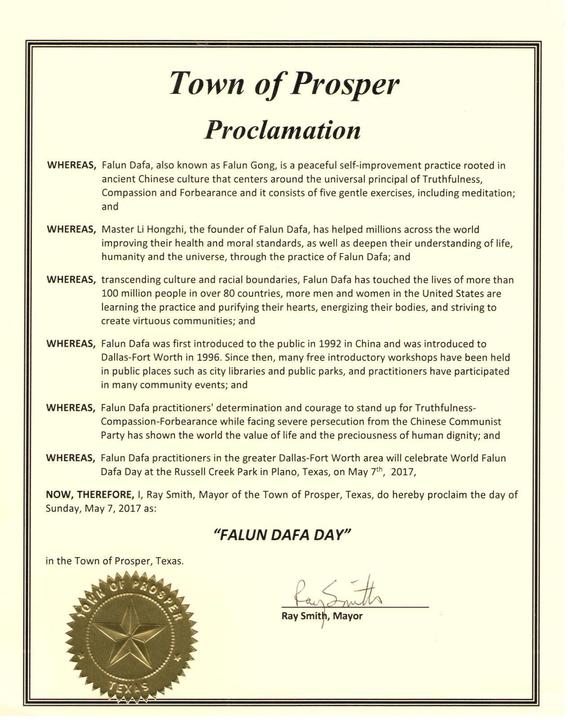 Town of Prosper

Proclamation

WHEREAS, Falun Dafa, also known as Falun Gong, is a peaceful self-improvement practice rooted in ancient Chinese culture that centers around the universal principal of Truthfulness, Compassion and Forbearance and it consists of five gentle exercises, including meditation; and

WHEREAS, Master Li Hongzhi, the founder of Falun Dafa, has helped millions across the world improving their health and moral standards, as well as deepen their understanding of life, humanity and the universe, through the practice of Falun Dafa; and

WHEREAS, transcending culture and racial boundaries, Falun Dafa has touched the lives of more than 100 million people in over 80 countries, more men and women in the United States are learning the practice and purifying their hearts, energizing their bodies, and striving to create virtuous communities; and

WHEREAS, Falun Dafa was first introduced to the public in 1992 in China and was introduced to Dallas-Fort Worth in 1996. Since then, many free introductory workshops have been held in public places such as city libraries and public parks, and practitioners have participated in many community events; and

WHEREAS, Falun Dafa practitioners' determination and courage to stand up for Truthfulness-Compassion-Forbearance while facing severe persecution from the Chinese Communist Party has shown the world the value of life and the preciousness of human dignity; and

WHEREAS, Falun Dafa practitioners in the greater Dallas-Fort Worth area will celebrate World Falun Dafa Day at the Russell Creek Park in Plano, Texas, on May 7$^{th}$, 2017,

NOW, THEREFORE, I, Ray Smith, Mayor of the Town of Prosper, Texas, do hereby proclaim the day of Sunday, May 7, 2017 as:

"FALUN DAFA DAY"

in the Town of Prosper, Texas.

TOWN OF PROSPER
TEXAS

Ray Smith

Ray Smith, Mayor